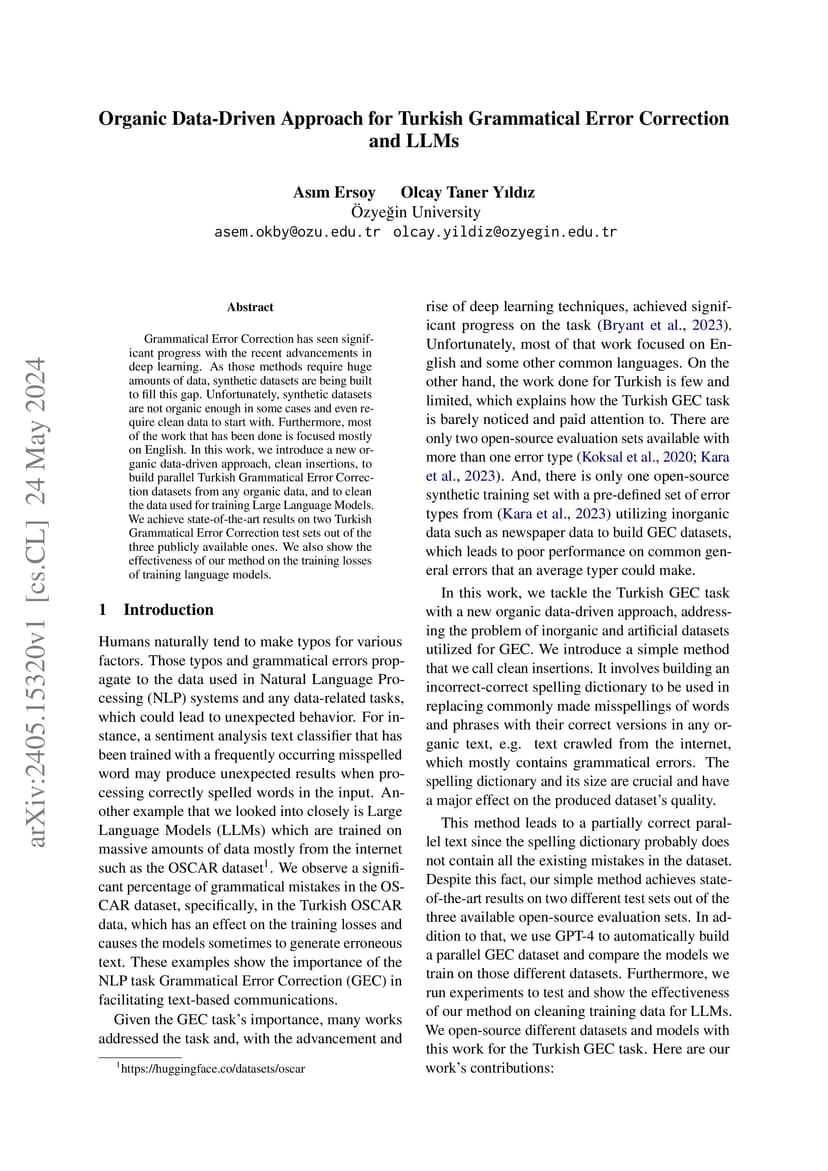 arXiv:2405.15320v1 [cs.CL] 24 May 2024

Organic Data-Driven Approach for Turkish Grammatical Error Correction and LLMs

Asım Ersoy Olcay Taner Yıldız
Özyeğin University
asem.okby@ozu.edu.tr olcay.yildiz@ozyegin.edu.tr

Abstract

Grammatical Error Correction has seen significant progress with the recent advancements in deep learning. As those methods require huge amounts of data, synthetic datasets are being built to fill this gap. Unfortunately, synthetic datasets are not organic enough in some cases and even require clean data to start with. Furthermore, most of the work that has been done is focused mostly on English. In this work, we introduce a new organic data-driven approach, clean insertions, to build parallel Turkish Grammatical Error Correction datasets from any organic data, and to clean the data used for training Large Language Models. We achieve state-of-the-art results on two Turkish Grammatical Error Correction test sets out of the three publicly available ones. We also show the effectiveness of our method on the training losses of training language models.

1 Introduction

Humans naturally tend to make typos for various factors. Those typos and grammatical errors propagate to the data used in Natural Language Processing (NLP) systems and any data-related tasks, which could lead to unexpected behavior. For instance, a sentiment analysis text classifier that has been trained with a frequently occurring misspelled word may produce unexpected results when processing correctly spelled words in the input. Another example that we looked into closely is Large Language Models (LLMs) which are trained on massive amounts of data mostly from the internet such as the OSCAR dataset$^1$. We observe a significant percentage of grammatical mistakes in the OSCAR dataset, specifically, in the Turkish OSCAR data, which has an effect on the training losses and causes the models sometimes to generate erroneous text. These examples show the importance of the NLP task Grammatical Error Correction (GEC) in facilitating text-based communications.

Given the GEC task's importance, many works addressed the task and, with the advancement and

$^1$https://huggingface.co/datasets/oscar

rise of deep learning techniques, achieved significant progress on the task (Bryant et al., 2023). Unfortunately, most of that work focused on English and some other common languages. On the other hand, the work done for Turkish is few and limited, which explains how the Turkish GEC task is barely noticed and paid attention to. There are only two open-source evaluation sets available with more than one error type (Koksal et al., 2020; Kara et al., 2023). And, there is only one open-source synthetic training set with a pre-defined set of error types from (Kara et al., 2023) utilizing inorganic data such as newspaper data to build GEC datasets, which leads to poor performance on common general errors that an average typer could make.

In this work, we tackle the Turkish GEC task with a new organic data-driven approach, addressing the problem of inorganic and artificial datasets utilized for GEC. We introduce a simple method that we call clean insertions. It involves building an incorrect-correct spelling dictionary to be used in replacing commonly made misspellings of words and phrases with their correct versions in any organic text, e.g. text crawled from the internet, which mostly contains grammatical errors. The spelling dictionary and its size are crucial and have a major effect on the produced dataset's quality.

This method leads to a partially correct parallel text since the spelling dictionary probably does not contain all the existing mistakes in the dataset. Despite this fact, our simple method achieves state-of-the-art results on two different test sets out of the three available open-source evaluation sets. In addition to that, we use GPT-4 to automatically build a parallel GEC dataset and compare the models we train on those different datasets. Furthermore, we run experiments to test and show the effectiveness of our method on cleaning training data for LLMs. We open-source different datasets and models with this work for the Turkish GEC task. Here are our work's contributions: